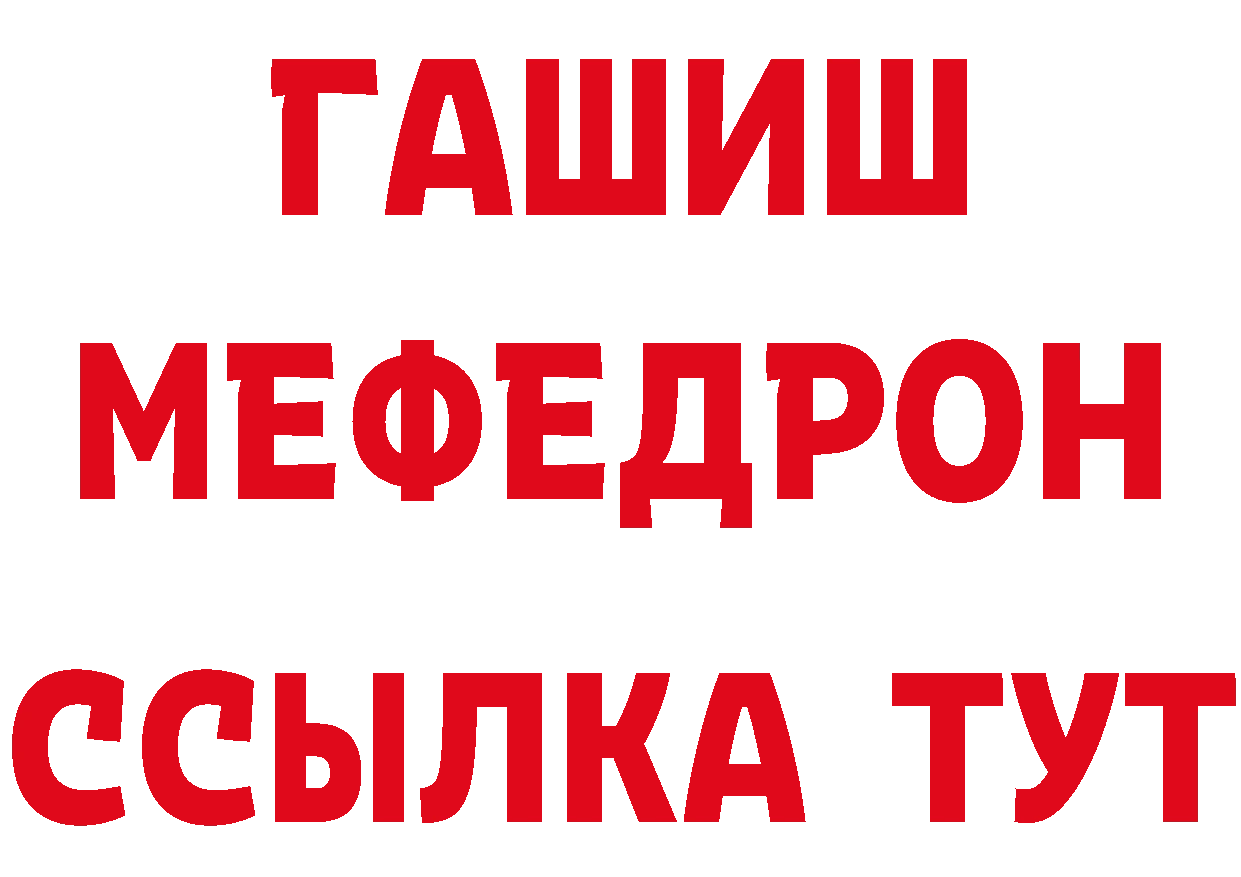 ГАШИШ
МЕФЕДРОН
ССЫЛКА ТУТ